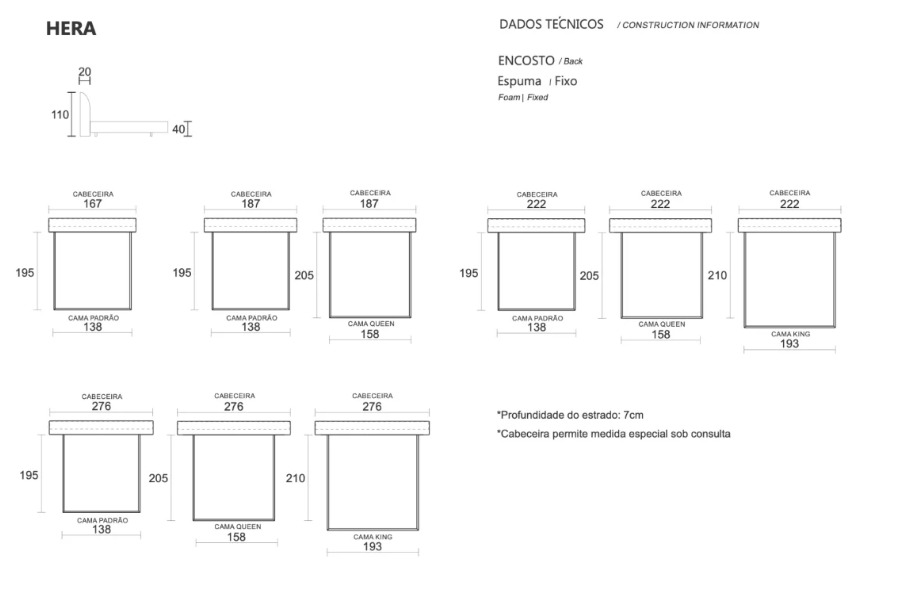 HERA

DADOS TÉCNICOS / CONSTRUCTION INFORMATION

ENCOSTO / Back
Espuma | Fixo
Foam | Fixed

20
110
40

CABECEIRA
167
195
CAMA PADRÃO
138

CABECEIRA
187
195
CAMA PADRÃO
138

CABECEIRA
187
205
CAMA QUEEN
158

CABECEIRA
222
195
CAMA PADRÃO
138

CABECEIRA
222
205
CAMA QUEEN
158

CABECEIRA
222
210
CAMA KING
193

CABECEIRA
276
195
CAMA PADRÃO
138

CABECEIRA
276
205
CAMA QUEEN
158

CABECEIRA
276
210
CAMA KING
193

*Profundidade do estrado: 7cm
*Cabeceira permite medida especial sob consulta